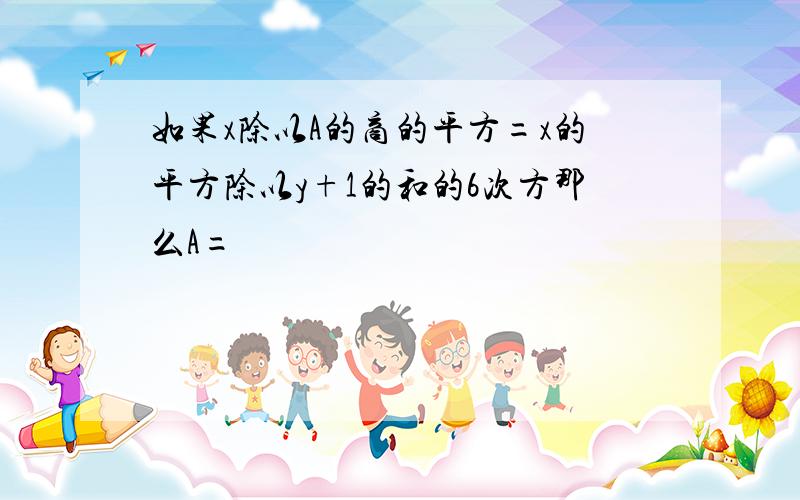 如果x除以A的商的平方=x的平方除以y+1的和的6次方那么A=